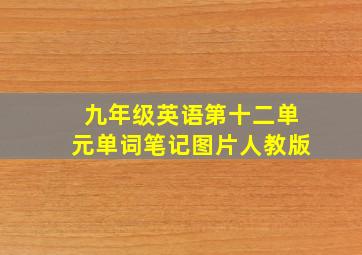 九年级英语第十二单元单词笔记图片人教版